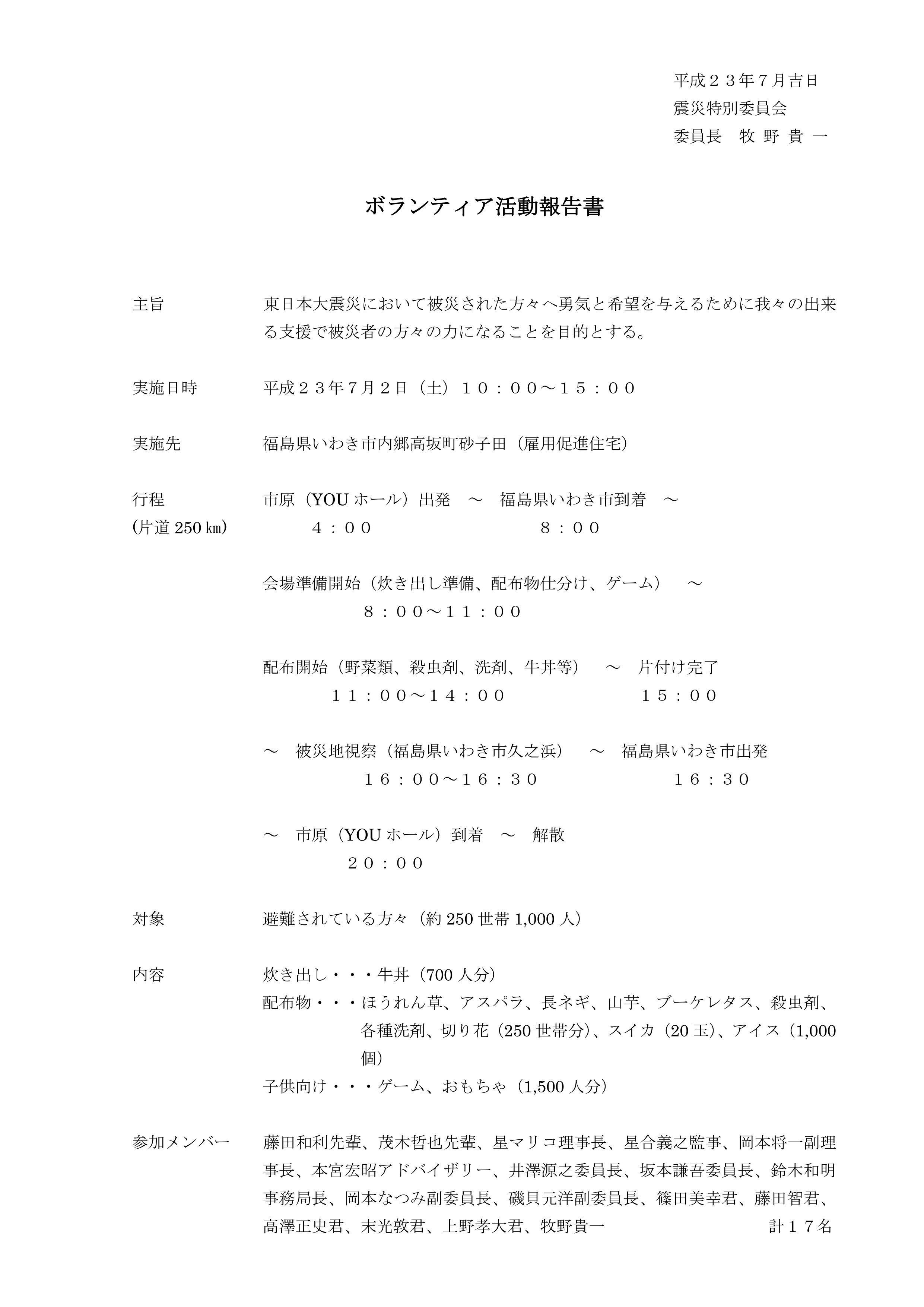 平成２３年７月吉日
震災特別委員会
委員長　牧 野 貴 一

ボランティア活動報告書

主旨　東日本大震災において被災された方々へ勇気と希望を与えるために我々の出来る支援で被災者の方々の力になることを目的とする。

実施日時　平成２３年７月２日（土）１０：００～１５：００

実施先　福島県いわき市内郷高坂町砂子田（雇用促進住宅）

行程
(片道 250 ㎞)
市原（YOU ホール）出発　～　福島県いわき市到着　～
４：００　８：００

会場準備開始（炊き出し準備、配布物仕分け、ゲーム）　～
８：００～１１：００

配布開始（野菜類、殺虫剤、洗剤、牛丼等）　～　片付け完了
１１：００～１４：００　１５：００

～　被災地視察（福島県いわき市久之浜）　～　福島県いわき市出発
１６：００～１６：３０　１６：３０

～　市原（YOU ホール）到着　～　解散
２０：００

対象　避難されている方々（約 250 世帯 1,000 人）

内容　炊き出し・・・牛丼（700 人分）
配布物・・・ほうれん草、アスパラ、長ネギ、山芋、ブーケレタス、殺虫剤、各種洗剤、切り花（250 世帯分）、スイカ（20 玉）、アイス（1,000 個）
子供向け・・・ゲーム、おもちゃ（1,500 人分）

参加メンバー　藤田和利先輩、茂木哲也先輩、星マリコ理事長、星合義之監事、岡本将一副理事長、本宮宏昭アドバイザリー、井澤源之委員長、坂本謙吾委員長、鈴木和明事務局長、岡本なつみ副委員長、磯貝元洋副委員長、篠田美幸君、藤田智君、高澤正史君、末光敦君、上野孝大君、牧野貴一　計１７名